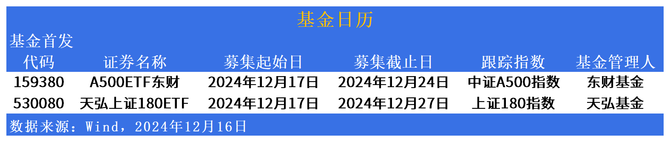 基金日历

基金首发

| 代码 | 证券名称 | 募集起始日 | 募集截止日 | 跟踪指数 | 基金管理人 |
|---|---|---|---|---|---|
| 159380 | A500ETF东财 | 2024年12月17日 | 2024年12月24日 | 中证A500指数 | 东财基金 |
| 530080 | 天弘上证180ETF | 2024年12月17日 | 2024年12月27日 | 上证180指数 | 天弘基金 |

数据来源：Wind，2024年12月16日